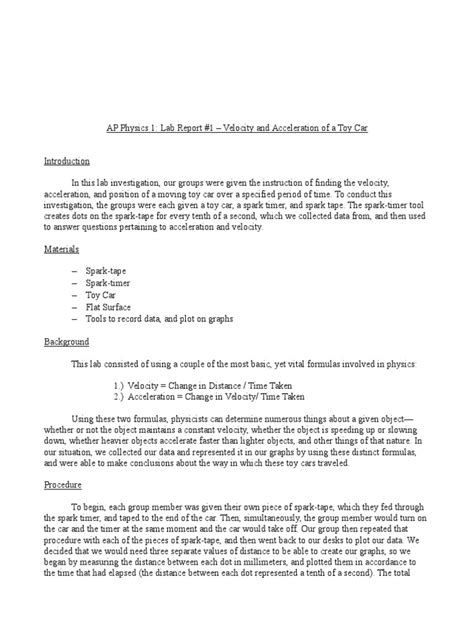 AP Physics 1: Lab Report #1 – Velocity and Acceleration of a Toy Car

Introduction

In this lab investigation, our groups were given the instruction of finding the velocity, acceleration, and position of a moving toy car over a specified period of time. To conduct this investigation, the groups were each given a toy car, a spark timer, and spark tape. The spark-timer tool creates dots on the spark-tape for every tenth of a second, which we collected data from, and then used to answer questions pertaining to acceleration and velocity.

Materials

– Spark-tape
– Spark-timer
– Toy Car
– Flat Surface
– Tools to record data, and plot on graphs

Background

This lab consisted of using a couple of the most basic, yet vital formulas involved in physics:

1.) Velocity = Change in Distance / Time Taken
2.) Acceleration = Change in Velocity/ Time Taken

Using these two formulas, physicists can determine numerous things about a given object—whether or not the object maintains a constant velocity, whether the object is speeding up or slowing down, whether heavier objects accelerate faster than lighter objects, and other things of that nature. In our situation, we collected our data and represented it in our graphs by using these distinct formulas, and were able to make conclusions about the way in which these toy cars traveled.

Procedure

To begin, each group member was given their own piece of spark-tape, which they fed through the spark timer, and taped to the end of the car. Then, simultaneously, the group member would turn on the car and the timer at the same moment and the car would take off. Our group then repeated that procedure with each of the pieces of spark-tape, and then went back to our desks to plot our data. We decided that we would need three separate values of distance to be able to create our graphs, so we began by measuring the distance between each dot in millimeters, and plotted them in accordance to the time that had elapsed (the distance between each dot represented a tenth of a second). The total